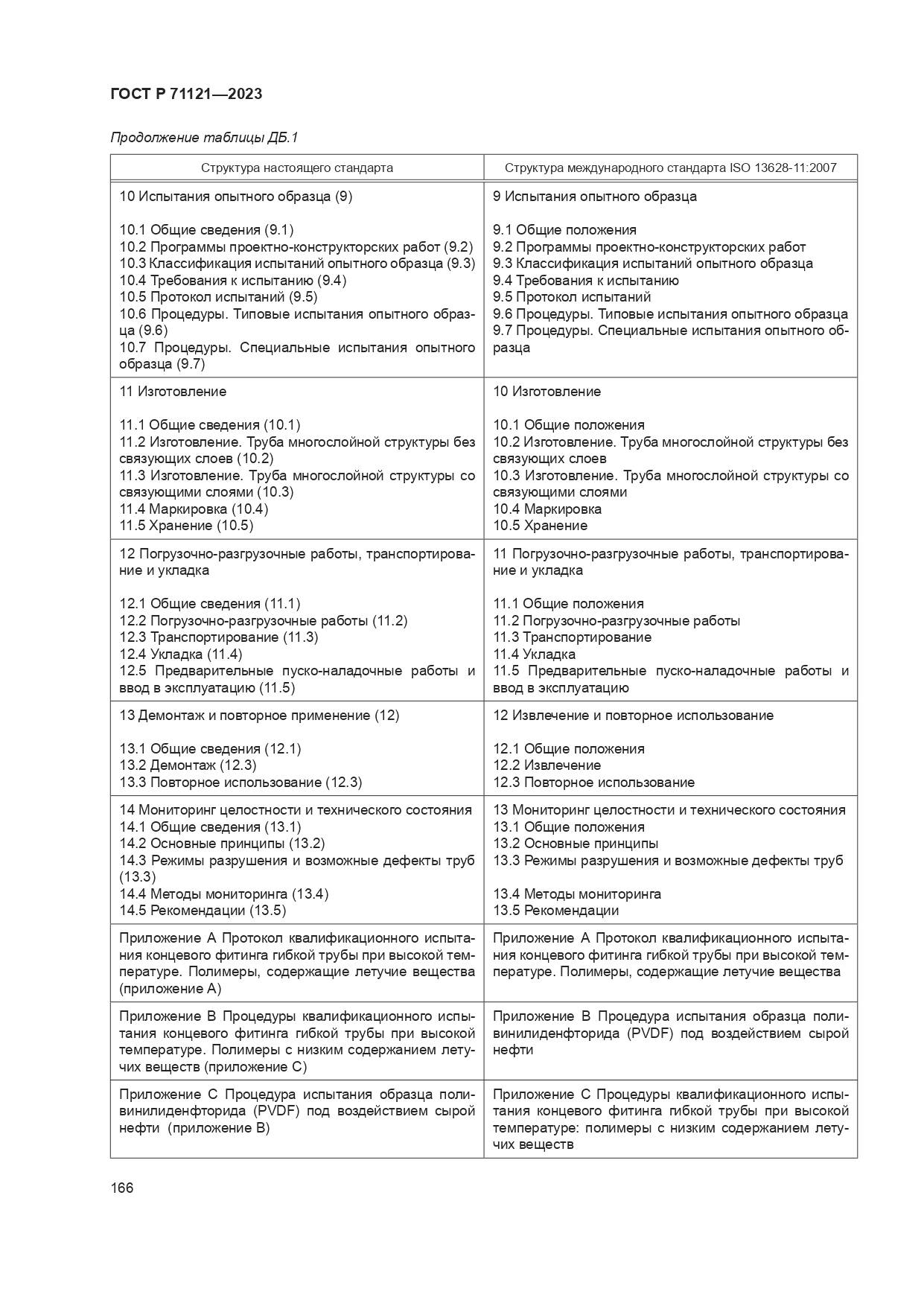 ГОСТ Р 71121—2023

Продолжение таблицы ДБ.1

| Структура настоящего стандарта | Структура международного стандарта ISO 13628-11:2007 |
|---|---|
| 10 Испытания опытного образца (9)<br><br>10.1 Общие сведения (9.1)<br>10.2 Программы проектно-конструкторских работ (9.2)<br>10.3 Классификация испытаний опытного образца (9.3)<br>10.4 Требования к испытанию (9.4)<br>10.5 Протокол испытаний (9.5)<br>10.6 Процедуры. Типовые испытания опытного образца (9.6)<br>10.7 Процедуры. Специальные испытания опытного образца (9.7) | 9 Испытания опытного образца<br><br>9.1 Общие положения<br>9.2 Программы проектно-конструкторских работ<br>9.3 Классификация испытаний опытного образца<br>9.4 Требования к испытанию<br>9.5 Протокол испытаний<br>9.6 Процедуры. Типовые испытания опытного образца<br>9.7 Процедуры. Специальные испытания опытного образца |
| 11 Изготовление<br><br>11.1 Общие сведения (10.1)<br>11.2 Изготовление. Труба многослойной структуры без связующих слоев (10.2)<br>11.3 Изготовление. Труба многослойной структуры со связующими слоями (10.3)<br>11.4 Маркировка (10.4)<br>11.5 Хранение (10.5) | 10 Изготовление<br><br>10.1 Общие положения<br>10.2 Изготовление. Труба многослойной структуры без связующих слоев<br>10.3 Изготовление. Труба многослойной структуры со связующими слоями<br>10.4 Маркировка<br>10.5 Хранение |
| 12 Погрузочно-разгрузочные работы, транспортирование и укладка<br><br>12.1 Общие сведения (11.1)<br>12.2 Погрузочно-разгрузочные работы (11.2)<br>12.3 Транспортирование (11.3)<br>12.4 Укладка (11.4)<br>12.5 Предварительные пуско-наладочные работы и ввод в эксплуатацию (11.5) | 11 Погрузочно-разгрузочные работы, транспортирование и укладка<br><br>11.1 Общие положения<br>11.2 Погрузочно-разгрузочные работы<br>11.3 Транспортирование<br>11.4 Укладка<br>11.5 Предварительные пуско-наладочные работы и ввод в эксплуатацию |
| 13 Демонтаж и повторное применение (12)<br><br>13.1 Общие сведения (12.1)<br>13.2 Демонтаж (12.3)<br>13.3 Повторное использование (12.3) | 12 Извлечение и повторное использование<br><br>12.1 Общие положения<br>12.2 Извлечение<br>12.3 Повторное использование |
| 14 Мониторинг целостности и технического состояния<br>14.1 Общие сведения (13.1)<br>14.2 Основные принципы (13.2)<br>14.3 Режимы разрушения и возможные дефекты труб (13.3)<br>14.4 Методы мониторинга (13.4)<br>14.5 Рекомендации (13.5) | 13 Мониторинг целостности и технического состояния<br>13.1 Общие положения<br>13.2 Основные принципы<br>13.3 Режимы разрушения и возможные дефекты труб<br><br>13.4 Методы мониторинга<br>13.5 Рекомендации |
| Приложение А Протокол квалификационного испытания концевого фитинга гибкой трубы при высокой температуре. Полимеры, содержащие летучие вещества (приложение А) | Приложение А Протокол квалификационного испытания концевого фитинга гибкой трубы при высокой температуре. Полимеры, содержащие летучие вещества |
| Приложение В Процедуры квалификационного испытания концевого фитинга гибкой трубы при высокой температуре. Полимеры с низким содержанием летучих веществ (приложение С) | Приложение В Процедура испытания образца поливинилиденфторида (PVDF) под воздействием сырой нефти |
| Приложение С Процедура испытания образца поливинилиденфторида (PVDF) под воздействием сырой нефти (приложение В) | Приложение С Процедуры квалификационного испытания концевого фитинга гибкой трубы при высокой температуре: полимеры с низким содержанием летучих веществ |

166